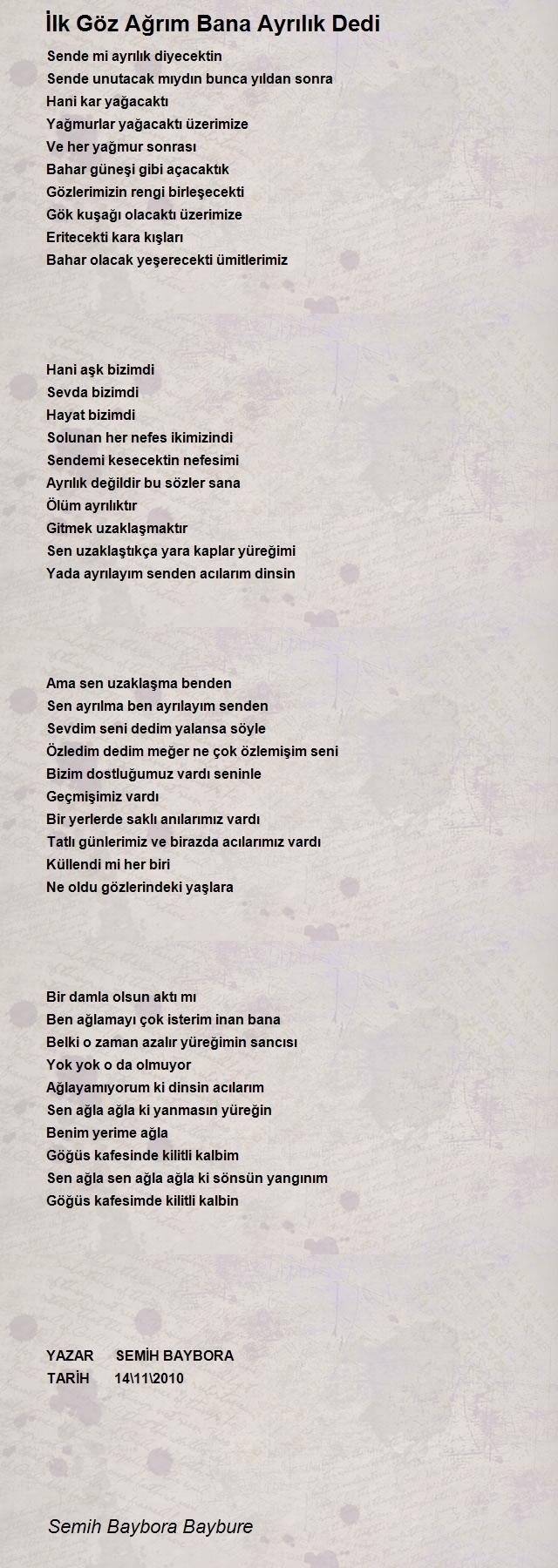 İlk Göz Ağrım Bana Ayrılık Dedi

Sende mi ayrılık diyecektin
Sende unutacak mıydın bunca yıldan sonra
Hani kar yağacaktı
Yağmurlar yağacaktı üzerimize
Ve her yağmur sonrası
Bahar güneşi gibi açacaktık
Gözlerimizin rengi birleşecekti
Gök kuşağı olacaktı üzerimize
Eritecekti kara kışları
Bahar olacak yeşerecekti ümitlerimiz

Hani aşk bizimdi
Sevda bizimdi
Hayat bizimdi
Solunan her nefes ikimizindi
Sendemi kesecektin nefesimi
Ayrılık değildir bu sözler sana
Ölüm ayrılıktır
Gitmek uzaklaşmaktır
Sen uzaklaştıkça yara kaplar yüreğimi
Yada ayrılayım senden acılarım dinsin

Ama sen uzaklaşma benden
Sen ayrılma ben ayrılayım senden
Sevdim seni dedim yalansa söyle
Özledim dedim meğer ne çok özlemişim seni
Bizim dostluğumuz vardı seninle
Geçmişimiz vardı
Bir yerlerde saklı anılarımız vardı
Tatlı günlerimiz ve birazda acılarımız vardı
Küllendi mi her biri
Ne oldu gözlerindeki yaşlara

Bir damla olsun aktı mı
Ben ağlamayı çok isterim inan bana
Belki o zaman azalır yüreğimin sancısı
Yok yok o da olmuyor
Ağlayamıyorum ki dinsin acılarım
Sen ağla ağla ki yanmasın yüreğin
Benim yerime ağla
Göğüs kafesinde kilitli kalbim
Sen ağla sen ağla ağla ki sönsün yangınım
Göğüs kafesimde kilitli kalbin

YAZAR SEMİH BAYBORA
TARİH 14\11\2010

Semih Baybora Baybure